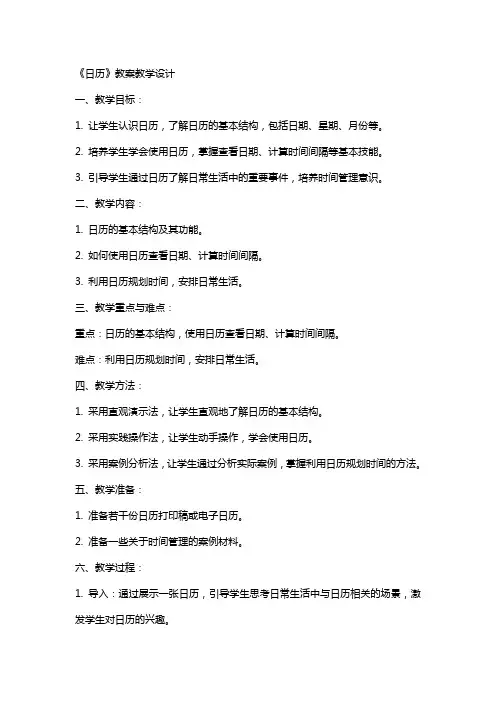 《日历》教案教学设计

一、教学目标：

1. 让学生认识日历，了解日历的基本结构，包括日期、星期、月份等。

2. 培养学生学会使用日历，掌握查看日期、计算时间间隔等基本技能。

3. 引导学生通过日历了解日常生活中的重要事件，培养时间管理意识。

二、教学内容：

1. 日历的基本结构及其功能。

2. 如何使用日历查看日期、计算时间间隔。

3. 利用日历规划时间，安排日常生活。

三、教学重点与难点：

重点：日历的基本结构，使用日历查看日期、计算时间间隔。

难点：利用日历规划时间，安排日常生活。

四、教学方法：

1. 采用直观演示法，让学生直观地了解日历的基本结构。

2. 采用实践操作法，让学生动手操作，学会使用日历。

3. 采用案例分析法，让学生通过分析实际案例，掌握利用日历规划时间的方法。

五、教学准备：

1. 准备若干份日历打印稿或电子日历。

2. 准备一些关于时间管理的案例材料。

六、教学过程：

1. 导入：通过展示一张日历，引导学生思考日常生活中与日历相关的场景，激发学生对日历的兴趣。